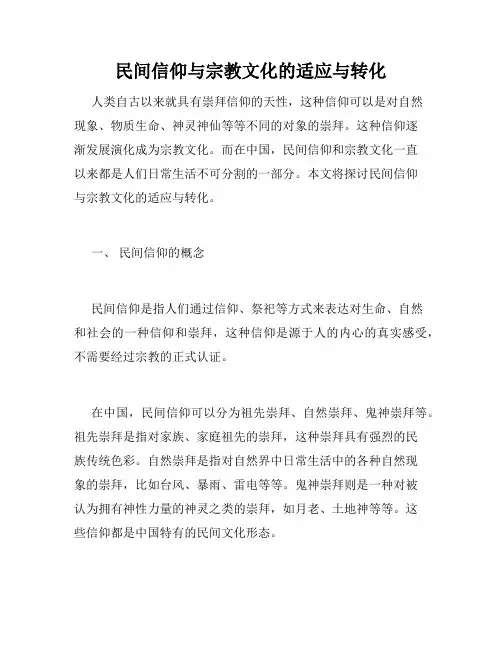 民间信仰与宗教文化的适应与转化

人类自古以来就具有崇拜信仰的天性，这种信仰可以是对自然现象、物质生命、神灵神仙等等不同的对象的崇拜。这种信仰逐渐发展演化成为宗教文化。而在中国，民间信仰和宗教文化一直以来都是人们日常生活不可分割的一部分。本文将探讨民间信仰与宗教文化的适应与转化。

一、 民间信仰的概念

民间信仰是指人们通过信仰、祭祀等方式来表达对生命、自然和社会的一种信仰和崇拜，这种信仰是源于人的内心的真实感受，不需要经过宗教的正式认证。

在中国，民间信仰可以分为祖先崇拜、自然崇拜、鬼神崇拜等。祖先崇拜是指对家族、家庭祖先的崇拜，这种崇拜具有强烈的民族传统色彩。自然崇拜是指对自然界中日常生活中的各种自然现象的崇拜，比如台风、暴雨、雷电等等。鬼神崇拜则是一种对被认为拥有神性力量的神灵之类的崇拜，如月老、土地神等等。这些信仰都是中国特有的民间文化形态。